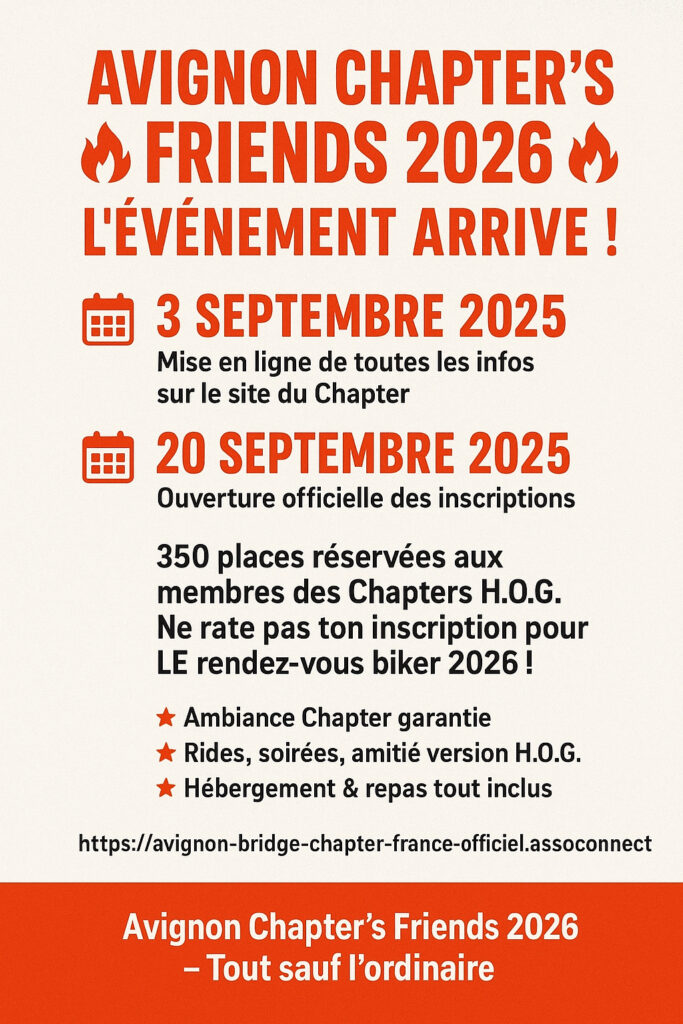 AVIGNON CHAPTER'S
FRIENDS 2026
L'ÉVÉNEMENT ARRIVE !

3 SEPTEMBRE 2025
Mise en ligne de toutes les infos sur le site du Chapter

20 SEPTEMBRE 2025
Ouverture officielle des inscriptions

350 places réservées aux membres des Chapters H.O.G. Ne rate pas ton inscription pour LE rendez-vous biker 2026 !

★ Ambiance Chapter garantie
★ Rides, soirées, amitié version H.O.G.
★ Hébergement & repas tout inclus

https://avignon-bridge-chapter-france-officiel.assoconnect

Avignon Chapter's Friends 2026
– Tout sauf l'ordinaire